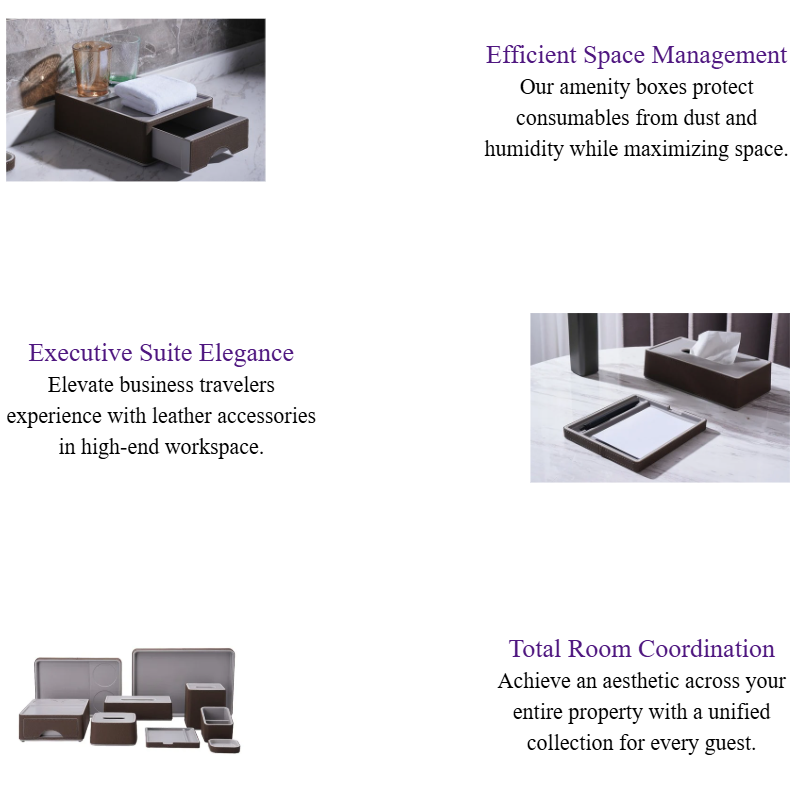 Efficient Space Management
Our amenity boxes protect consumables from dust and humidity while maximizing space.

Executive Suite Elegance
Elevate business travelers experience with leather accessories in high-end workspace.

Total Room Coordination
Achieve an aesthetic across your entire property with a unified collection for every guest.